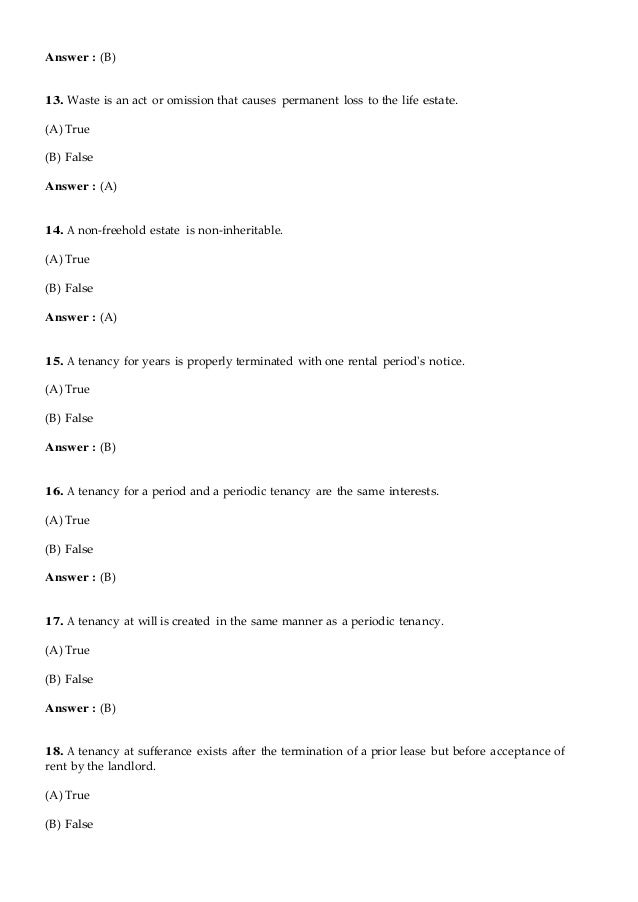 Answer : (B)

13. Waste is an act or omission that causes permanent loss to the life estate.

(A) True

(B) False

Answer : (A)

14. A non-freehold estate is non-inheritable.

(A) True

(B) False

Answer : (A)

15. A tenancy for years is properly terminated with one rental period's notice.

(A) True

(B) False

Answer : (B)

16. A tenancy for a period and a periodic tenancy are the same interests.

(A) True

(B) False

Answer : (B)

17. A tenancy at will is created in the same manner as a periodic tenancy.

(A) True

(B) False

Answer : (B)

18. A tenancy at sufferance exists after the termination of a prior lease but before acceptance of rent by the landlord.

(A) True

(B) False